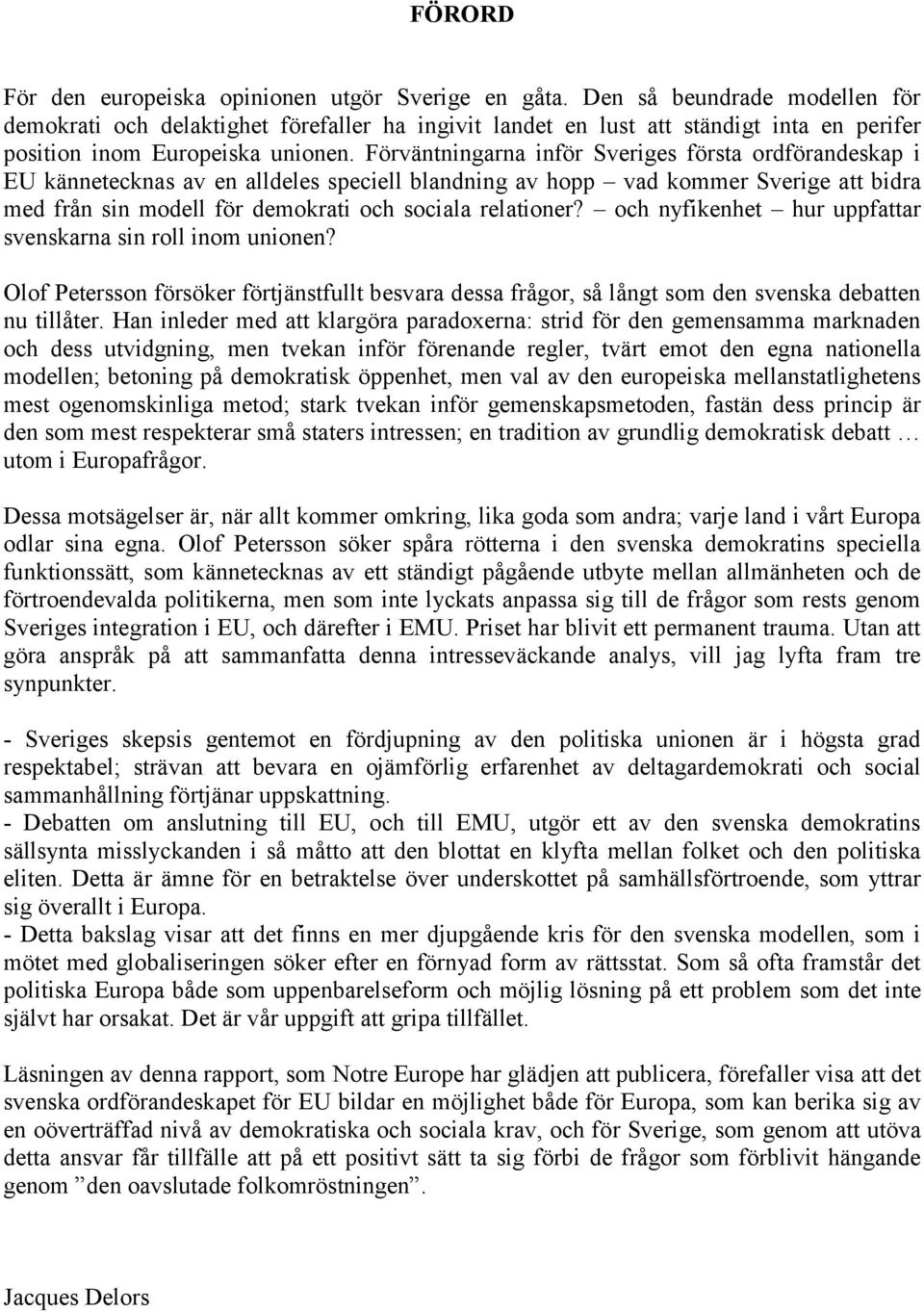 FÖRORD

För den europeiska opinionen utgör Sverige en gåta. Den så beundrade modellen för demokrati och delaktighet förefaller ha ingivit landet en lust att ständigt inta en perifer position inom Europeiska unionen. Förväntningarna inför Sveriges första ordförandeskap i EU kännetecknas av en alldeles speciell blandning av hopp – vad kommer Sverige att bidra med från sin modell för demokrati och sociala relationer? – och nyfikenhet – hur uppfattar svenskarna sin roll inom unionen?

Olof Petersson försöker förtjänstfullt besvara dessa frågor, så långt som den svenska debatten nu tillåter. Han inleder med att klargöra paradoxerna: strid för den gemensamma marknaden och dess utvidgning, men tvekan inför förenande regler, tvärt emot den egna nationella modellen; betoning på demokratisk öppenhet, men val av den europeiska mellanstatlighetens mest ogenomskinliga metod; stark tvekan inför gemenskapsmetoden, fastän dess princip är den som mest respekterar små staters intressen; en tradition av grundlig demokratisk debatt … utom i Europafrågor.

Dessa motsägelser är, när allt kommer omkring, lika goda som andra; varje land i vårt Europa odlar sina egna. Olof Petersson söker spåra rötterna i den svenska demokratins speciella funktionssätt, som kännetecknas av ett ständigt pågående utbyte mellan allmänheten och de förtroendevalda politikerna, men som inte lyckats anpassa sig till de frågor som rests genom Sveriges integration i EU, och därefter i EMU. Priset har blivit ett permanent trauma. Utan att göra anspråk på att sammanfatta denna intresseväckande analys, vill jag lyfta fram tre synpunkter.

- Sveriges skepsis gentemot en fördjupning av den politiska unionen är i högsta grad respektabel; strävan att bevara en ojämförlig erfarenhet av deltagardemokrati och social sammanhållning förtjänar uppskattning.
- Debatten om anslutning till EU, och till EMU, utgör ett av den svenska demokratins sällsynta misslyckanden i så måtto att den blottat en klyfta mellan folket och den politiska eliten. Detta är ämne för en betraktelse över underskottet på samhällsförtroende, som yttrar sig överallt i Europa.
- Detta bakslag visar att det finns en mer djupgående kris för den svenska modellen, som i mötet med globaliseringen söker efter en förnyad form av rättsstat. Som så ofta framstår det politiska Europa både som uppenbarelseform och möjlig lösning på ett problem som det inte självt har orsakat. Det är vår uppgift att gripa tillfället.

Läsningen av denna rapport, som Notre Europe har glädjen att publicera, förefaller visa att det svenska ordförandeskapet för EU bildar en möjlighet både för Europa, som kan berika sig av en oöverträffad nivå av demokratiska och sociala krav, och för Sverige, som genom att utöva detta ansvar får tillfälle att på ett positivt sätt ta sig förbi de frågor som förblivit hängande genom ”den oavslutade folkomröstningen”.

Jacques Delors